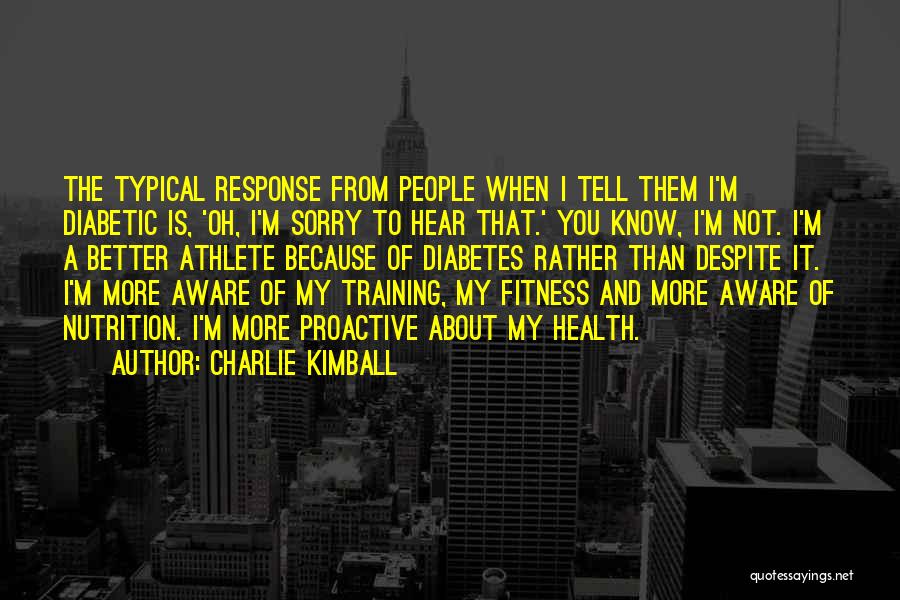 THE TYPICAL RESPONSE FROM PEOPLE WHEN I TELL THEM I'M DIABETIC IS, 'OH, I'M SORRY TO HEAR THAT.' YOU KNOW, I'M NOT. I'M A BETTER ATHLETE BECAUSE OF DIABETES RATHER THAN DESPITE IT. I'M MORE AWARE OF MY TRAINING, MY FITNESS AND MORE AWARE OF NUTRITION. I'M MORE PROACTIVE ABOUT MY HEALTH.

AUTHOR: CHARLIE KIMBALL

quotessayings.net